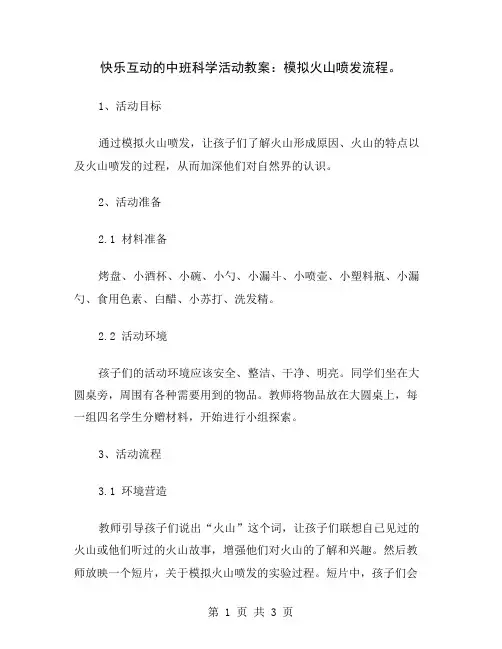 快乐互动的中班科学活动教案：模拟火山喷发流程。

1、活动目标

通过模拟火山喷发，让孩子们了解火山形成原因、火山的特点以及火山喷发的过程，从而加深他们对自然界的认识。

2、活动准备

2.1 材料准备

烤盘、小酒杯、小碗、小勺、小漏斗、小喷壶、小塑料瓶、小漏勺、食用色素、白醋、小苏打、洗发精。

2.2 活动环境

孩子们的活动环境应该安全、整洁、干净、明亮。同学们坐在大圆桌旁，周围有各种需要用到的物品。教师将物品放在大圆桌上，每一组四名学生分赠材料，开始进行小组探索。

3、活动流程

3.1 环境营造

教师引导孩子们说出“火山”这个词，让孩子们联想自己见过的火山或他们听过的火山故事，增强他们对火山的了解和兴趣。然后教师放映一个短片，关于模拟火山喷发的实验过程。短片中，孩子们会

第 1 页 共 3 页